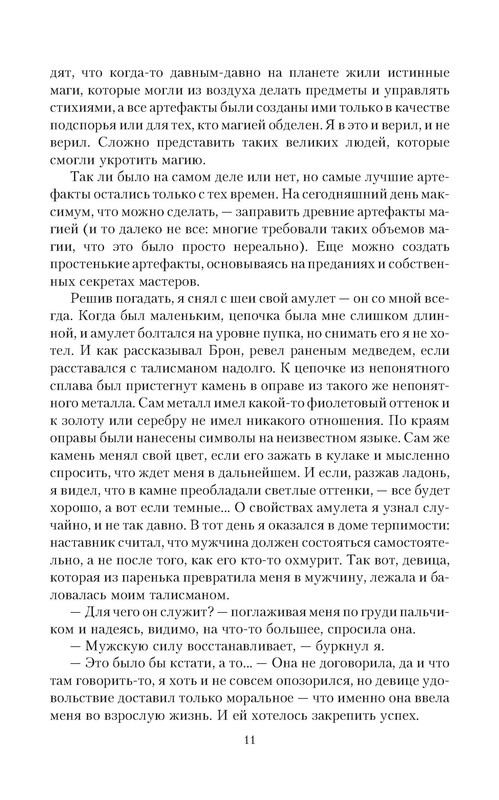 дят, что когда-то давным-давно на планете жили истинные маги, которые могли из воздуха делать предметы и управлять стихиями, а все артефакты были созданы ими только в качестве подспорья или для тех, кто магией обделен. Я в это и верил, и не верил. Сложно представить таких великих людей, которые смогли укротить магию.

Так ли было на самом деле или нет, но самые лучшие артефакты остались только с тех времен. На сегодняшний день максимум, что можно сделать, — заправить древние артефакты магией (и то далеко не все: многие требовали таких объемов магии, что это было просто нереально). Еще можно создать простенькие артефакты, основываясь на преданиях и собственных секретах мастеров.

Решив погадать, я снял с шеи свой амулет — он со мной всегда. Когда был маленьким, цепочка была мне слишком длинной, и амулет болтался на уровне пупка, но снимать его я не хотел. И как рассказывал Брон, ревел раненым медведем, если расставался с талисманом надолго. К цепочке из непонятного сплава был пристегнут камень в оправе из такого же непонятного металла. Сам металл имел какой-то фиолетовый оттенок и к золоту или серебру не имел никакого отношения. По краям оправы были нанесены символы на неизвестном языке. Сам же камень менял свой цвет, если его зажать в кулаке и мысленно спросить, что ждет меня в дальнейшем. И если, разжав ладонь, я видел, что в камне преобладали светлые оттенки, — все будет хорошо, а вот если темные... О свойствах амулета я узнал случайно, и не так давно. В тот день я оказался в доме терпимости: наставник считал, что мужчина должен состояться самостоятельно, а не после того, как его кто-то охмурит. Так вот, девица, которая из паренька превратила меня в мужчину, лежала и баловалась моим талисманом.

— Для чего он служит? — поглаживая меня по груди пальчиком и надеясь, видимо, на что-то большее, спросила она.

— Мужскую силу восстанавливает, — буркнул я.

— Это было бы кстати, а то... — Она не договорила, да и что там говорить-то, я хоть и не совсем опозорился, но девице удовольствие доставил только моральное — что именно она ввела меня во взрослую жизнь. И ей хотелось закрепить успех.

11